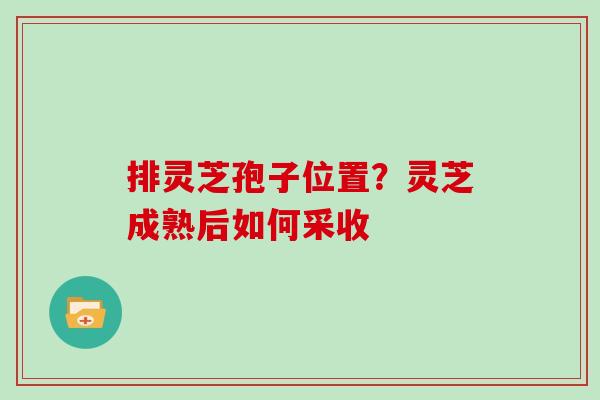 排灵芝孢子位置？灵芝成熟后如何采收